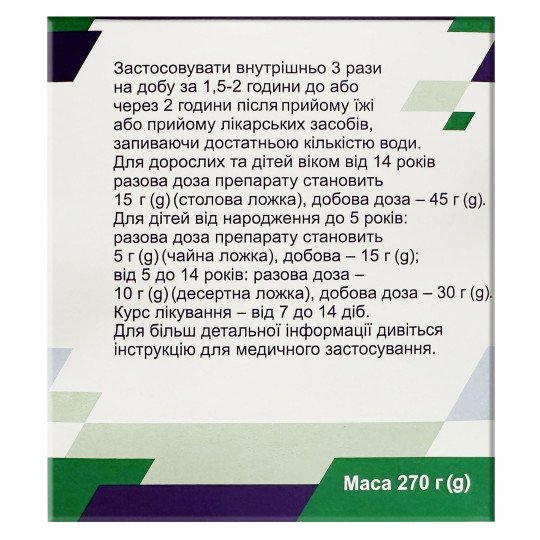 Застосовувати внутрішньо 3 рази на добу за 1,5-2 години до або через 2 години після прийому їжі або прийому лікарських засобів, запиваючи достатньою кількістю води.
Для дорослих та дітей віком від 14 років разова доза препарату становить 15 г (g) (столова ложка), добова доза – 45 г (g).
Для дітей від народження до 5 років: разова доза препарату становить 5 г (g) (чайна ложка), добова – 15 г (g); від 5 до 14 років: разова доза – 10 г (g) (десертна ложка), добова доза – 30 г (g).
Курс лікування – від 7 до 14 діб.
Для більш детальної інформації дивіться інструкцію для медичного застосування.

Маса 270 г (g)